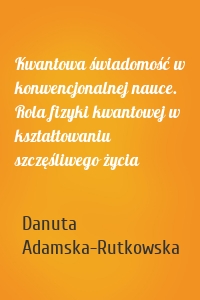 Kwantowa świadomość w konwencjonalnej nauce. Rola fizyki kwantowej w kształtowaniu szczęśliwego życia

Danuta Adamska-Rutkowska